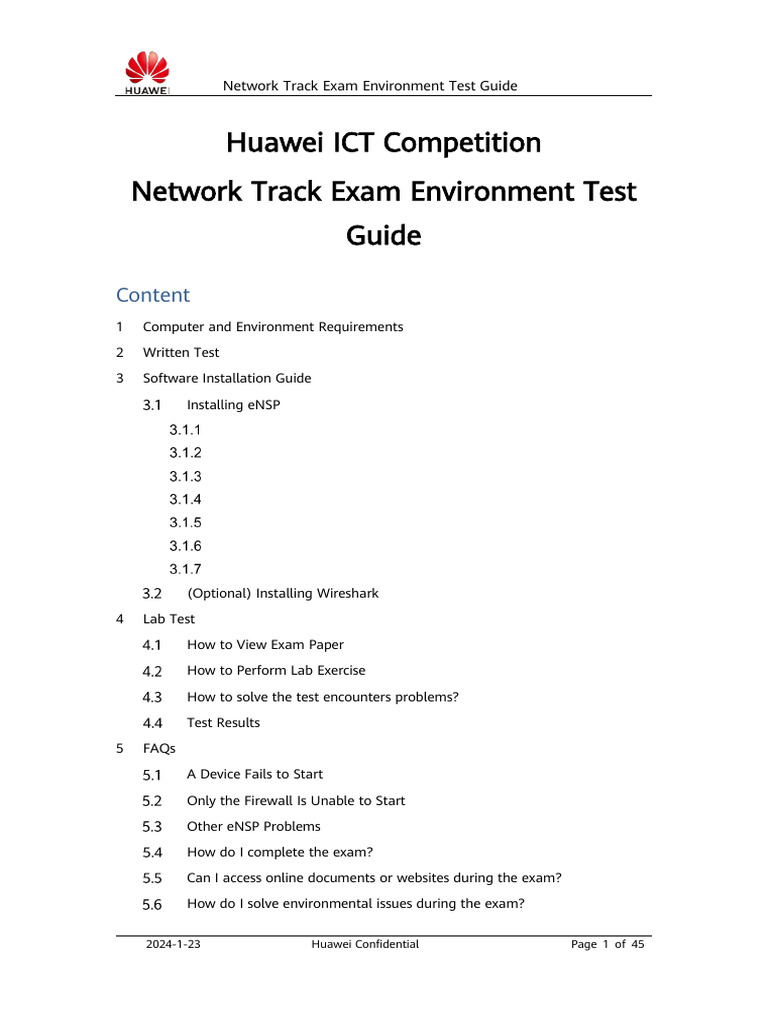 HUAWEI

Network Track Exam Environment Test Guide

Huawei ICT Competition
Network Track Exam Environment Test Guide

Content

1 Computer and Environment Requirements
2 Written Test
3 Software Installation Guide
3.1 Installing eNSP
3.1.1
3.1.2
3.1.3
3.1.4
3.1.5
3.1.6
3.1.7
3.2 (Optional) Installing Wireshark
4 Lab Test
4.1 How to View Exam Paper
4.2 How to Perform Lab Exercise
4.3 How to solve the test encounters problems?
4.4 Test Results
5 FAQs
5.1 A Device Fails to Start
5.2 Only the Firewall Is Unable to Start
5.3 Other eNSP Problems
5.4 How do I complete the exam?
5.5 Can I access online documents or websites during the exam?
5.6 How do I solve environmental issues during the exam?

2024-1-23 Huawei Confidential Page 1 of 45